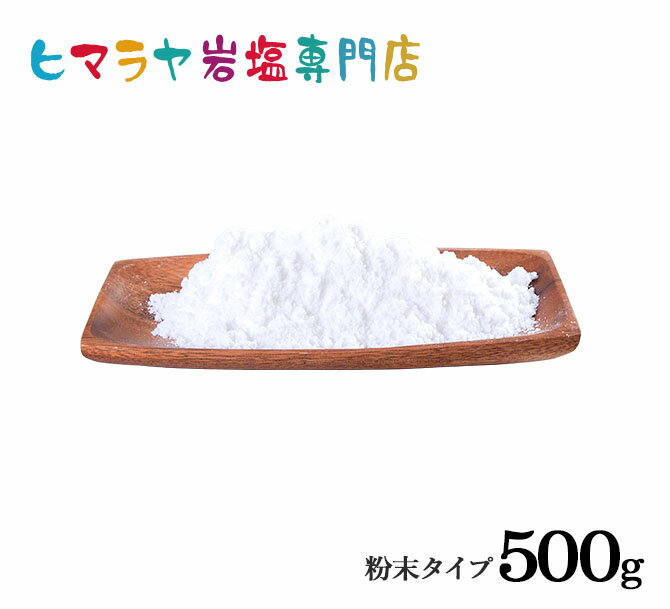 ヒマラヤ岩塩専門店

粉末タイプ 500g